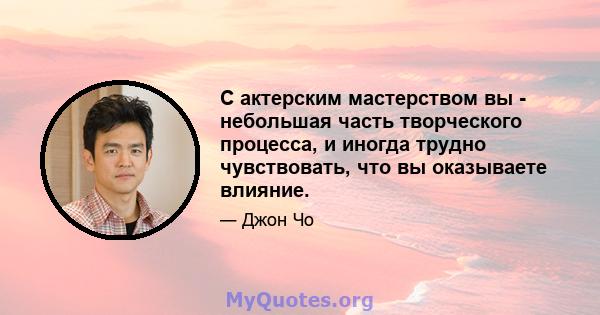 С актерским мастерством вы - небольшая часть творческого процесса, и иногда трудно чувствовать, что вы оказываете влияние.

— Джон Чо

MyQuotes.org